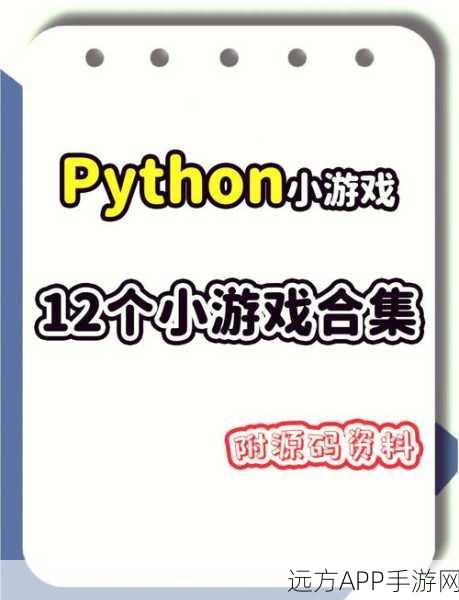 Python小游戏

12个小游戏合集

附源码资料

远方APP手游网